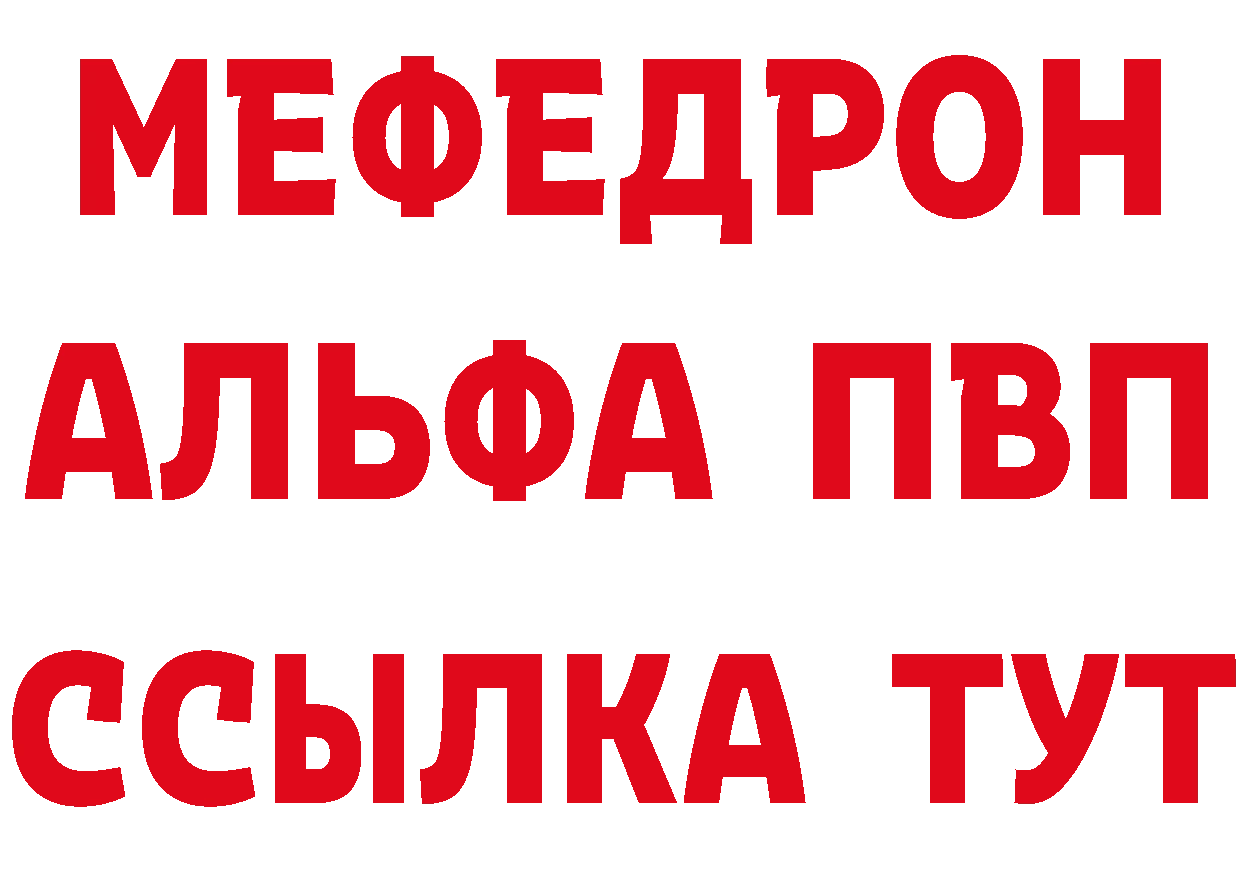 МЕФЕДРОН
АЛЬФА ПВП
ССЫЛКА ТУТ